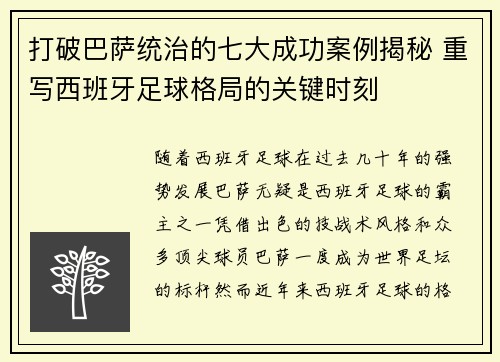 打破巴萨统治的七大成功案例揭秘 重写西班牙足球格局的关键时刻

随着西班牙足球在过去几十年的强势发展巴萨无疑是西班牙足球的霸主之一凭借出色的技战术风格和众多顶尖球员巴萨一度成为世界足坛的标杆然而近年来西班牙足球的格